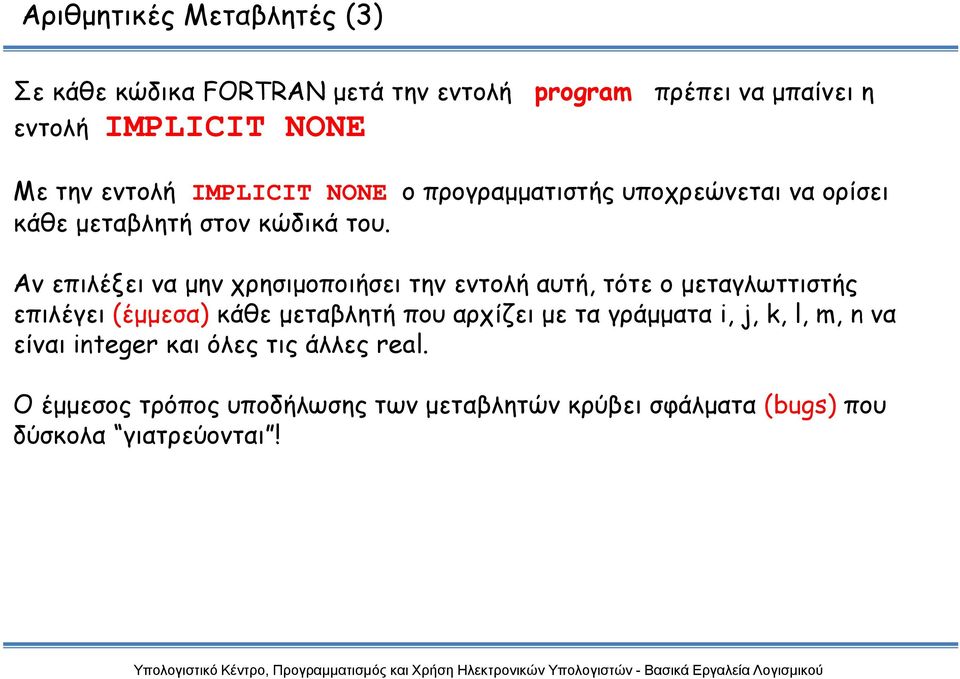 Αριθμητικές Μεταβλητές (3)

Σε κάθε κώδικα FORTRAN μετά την εντολή program πρέπει να μπαίνει η εντολή IMPLICIT NONE

Με την εντολή IMPLICIT NONE ο προγραμματιστής υποχρεώνεται να ορίσει κάθε μεταβλητή στον κώδικά του.

Αν επιλέξει να μην χρησιμοποιήσει την εντολή αυτή, τότε ο μεταγλωττιστής επιλέγει (έμμεσα) κάθε μεταβλητή που αρχίζει με τα γράμματα i, j, k, l, m, n να είναι integer και όλες τις άλλες real.

Ο έμμεσος τρόπος υποδήλωσης των μεταβλητών κρύβει σφάλματα (bugs) που δύσκολα "γιατρεύονται"!

Υπολογιστικό Κέντρο, Προγραμματισμός και Χρήση Ηλεκτρονικών Υπολογιστών - Βασικά Εργαλεία Λογισμικού